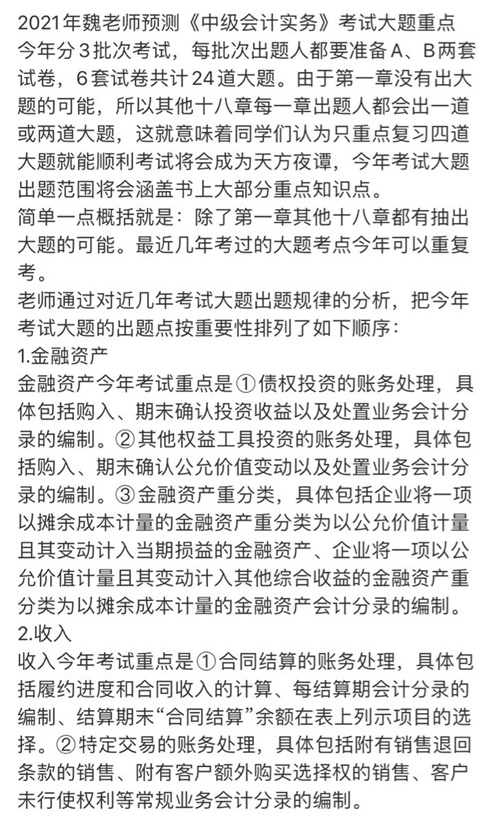 2021年魏老师预测《中级会计实务》考试大题重点
今年分3批次考试，每批次出题人都要准备A、B两套试卷，6套试卷共计24道大题。由于第一章没有出大题的可能，所以其他十八章每一章出题人都会出一道或两道大题，这就意味着同学们认为只重点复习四道大题就能顺利考试将会成为天方夜谭，今年考试大题出题范围将会涵盖书上大部分重点知识点。
简单一点概括就是：除了第一章其他十八章都有抽出大题的可能。最近几年考过的大题考点今年可以重复考。
老师通过对近几年考试大题出题规律的分析，把今年考试大题的出题点按重要性排列了如下顺序：
1.金融资产
金融资产今年考试重点是①债权投资的账务处理，具体包括购入、期末确认投资收益以及处置业务会计分录的编制。②其他权益工具投资的账务处理，具体包括购入、期末确认公允价值变动以及处置业务会计分录的编制。③金融资产重分类，具体包括企业将一项以摊余成本计量的金融资产重分类为以公允价值计量且其变动计入当期损益的金融资产、企业将一项以公允价值计量且其变动计入其他综合收益的金融资产重分类为以摊余成本计量的金融资产会计分录的编制。
2.收入
收入今年考试重点是①合同结算的账务处理，具体包括履约进度和合同收入的计算、每结算期会计分录的编制、结算期末“合同结算”余额在表上列示项目的选择。②特定交易的账务处理，具体包括附有销售退回条款的销售、附有客户额外购买选择权的销售、客户未行使权利等常规业务会计分录的编制。